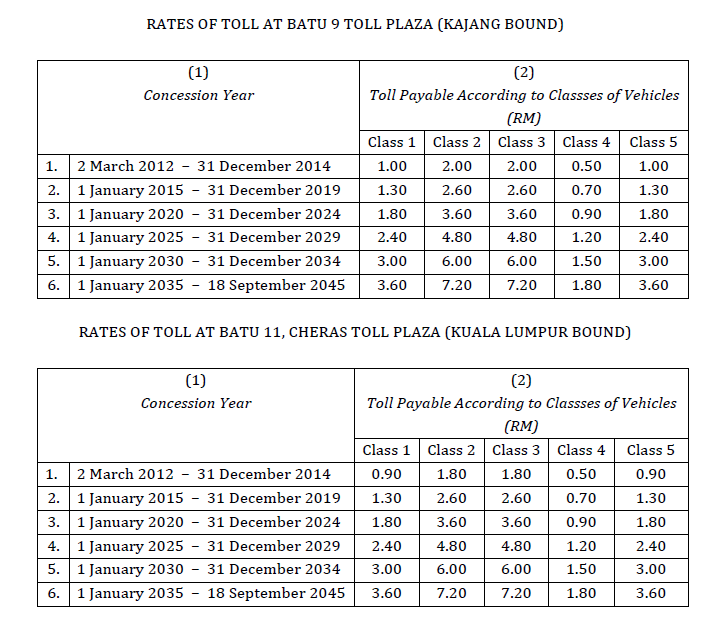 RATES OF TOLL AT BATU 9 TOLL PLAZA (KAJANG BOUND)

| (1) Concession Year | | (2) Toll Payable According to Classses of Vehicles (RM) | | | | |
|---|---|---|---|---|---|---|
| | | Class 1 | Class 2 | Class 3 | Class 4 | Class 5 |
| 1. | 2 March 2012 – 31 December 2014 | 1.00 | 2.00 | 2.00 | 0.50 | 1.00 |
| 2. | 1 January 2015 – 31 December 2019 | 1.30 | 2.60 | 2.60 | 0.70 | 1.30 |
| 3. | 1 January 2020 – 31 December 2024 | 1.80 | 3.60 | 3.60 | 0.90 | 1.80 |
| 4. | 1 January 2025 – 31 December 2029 | 2.40 | 4.80 | 4.80 | 1.20 | 2.40 |
| 5. | 1 January 2030 – 31 December 2034 | 3.00 | 6.00 | 6.00 | 1.50 | 3.00 |
| 6. | 1 January 2035 – 18 September 2045 | 3.60 | 7.20 | 7.20 | 1.80 | 3.60 |

RATES OF TOLL AT BATU 11, CHERAS TOLL PLAZA (KUALA LUMPUR BOUND)

| (1) Concession Year | | (2) Toll Payable According to Classses of Vehicles (RM) | | | | |
|---|---|---|---|---|---|---|
| | | Class 1 | Class 2 | Class 3 | Class 4 | Class 5 |
| 1. | 2 March 2012 – 31 December 2014 | 0.90 | 1.80 | 1.80 | 0.50 | 0.90 |
| 2. | 1 January 2015 – 31 December 2019 | 1.30 | 2.60 | 2.60 | 0.70 | 1.30 |
| 3. | 1 January 2020 – 31 December 2024 | 1.80 | 3.60 | 3.60 | 0.90 | 1.80 |
| 4. | 1 January 2025 – 31 December 2029 | 2.40 | 4.80 | 4.80 | 1.20 | 2.40 |
| 5. | 1 January 2030 – 31 December 2034 | 3.00 | 6.00 | 6.00 | 1.50 | 3.00 |
| 6. | 1 January 2035 – 18 September 2045 | 3.60 | 7.20 | 7.20 | 1.80 | 3.60 |